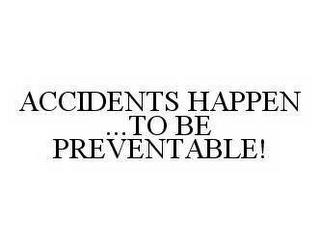 ACCIDENTS HAPPEN
...TO BE
PREVENTABLE!